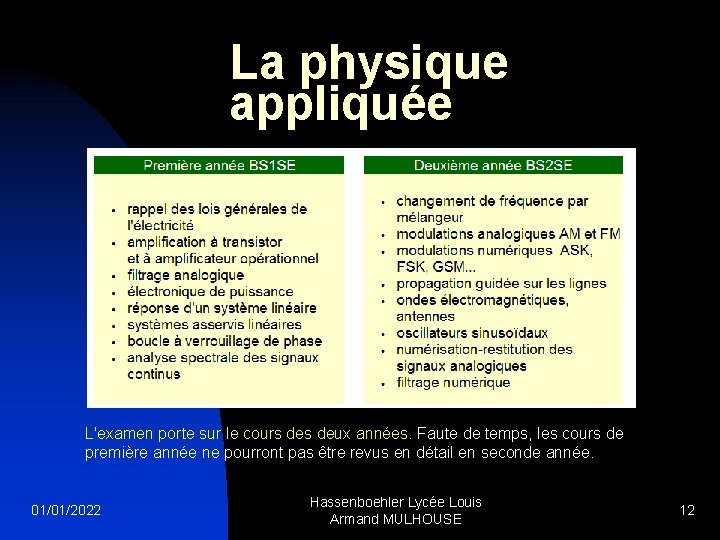 La physique appliquée

Première année BS1SE

- rappel des lois générales de l'électricité
- amplification à transistor et à amplificateur opérationnel
- filtrage analogique
- électronique de puissance
- réponse d'un système linéaire
- systèmes asservis linéaires
- boucle à verrouillage de phase
- analyse spectrale des signaux continus

Deuxième année BS2SE

- changement de fréquence par mélangeur
- modulations analogiques AM et FM
- modulations numériques ASK, FSK, GSM...
- propagation guidée sur les lignes
- ondes électromagnétiques, antennes
- oscillateurs sinusoïdaux
- numérisation-restitution des signaux analogiques
- filtrage numérique

L'examen porte sur le cours des deux années. Faute de temps, les cours de première année ne pourront pas être revus en détail en seconde année.

01/01/2022

Hassenboehler Lycée Louis Armand MULHOUSE

12